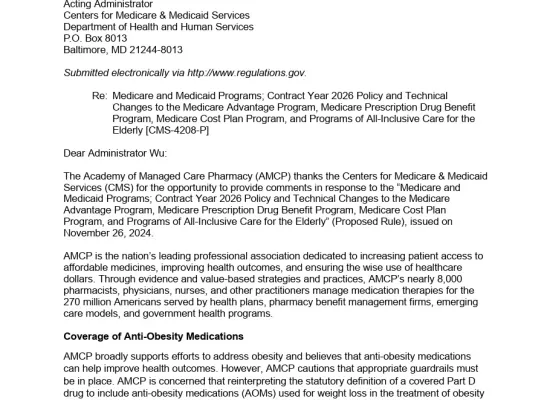 Acting Administrator
Centers for Medicare & Medicaid Services
Department of Health and Human Services
P.O. Box 8013
Baltimore, MD 21244-8013

Submitted electronically via http://www.regulations.gov.

Re: Medicare and Medicaid Programs; Contract Year 2026 Policy and Technical Changes to the Medicare Advantage Program, Medicare Prescription Drug Benefit Program, Medicare Cost Plan Program, and Programs of All-Inclusive Care for the Elderly [CMS-4208-P]

Dear Administrator Wu:

The Academy of Managed Care Pharmacy (AMCP) thanks the Centers for Medicare & Medicaid Services (CMS) for the opportunity to provide comments in response to the "Medicare and Medicaid Programs; Contract Year 2026 Policy and Technical Changes to the Medicare Advantage Program, Medicare Prescription Drug Benefit Program, Medicare Cost Plan Program, and Programs of All-Inclusive Care for the Elderly" (Proposed Rule), issued on November 26, 2024.

AMCP is the nation's leading professional association dedicated to increasing patient access to affordable medicines, improving health outcomes, and ensuring the wise use of healthcare dollars. Through evidence and value-based strategies and practices, AMCP's nearly 8,000 pharmacists, physicians, nurses, and other practitioners manage medication therapies for the 270 million Americans served by health plans, pharmacy benefit management firms, emerging care models, and government health programs.

Coverage of Anti-Obesity Medications

AMCP broadly supports efforts to address obesity and believes that anti-obesity medications can help improve health outcomes. However, AMCP cautions that appropriate guardrails must be in place. AMCP is concerned that reinterpreting the statutory definition of a covered Part D drug to include anti-obesity medications (AOMs) used for weight loss in the treatment of obesity